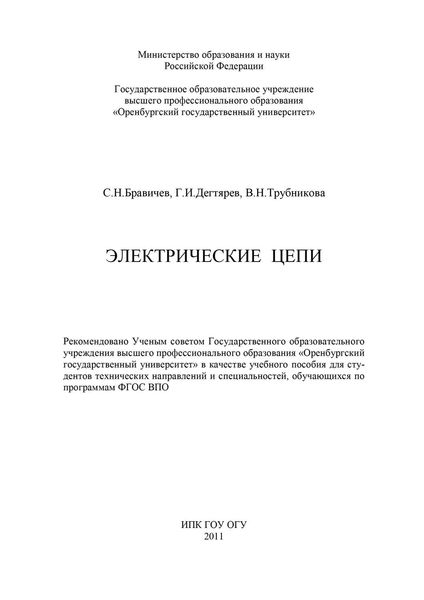 Министерство образования и науки
Российской Федерации

Государственное образовательное учреждение
высшего профессионального образования
«Оренбургский государственный университет»

С.Н.Бравичев, Г.И.Дегтярев, В.Н.Трубникова

ЭЛЕКТРИЧЕСКИЕ ЦЕПИ

Рекомендовано Ученым советом Государственного образовательного учреждения высшего профессионального образования «Оренбургский государственный университет» в качестве учебного пособия для студентов технических направлений и специальностей, обучающихся по программам ФГОС ВПО

ИПК ГОУ ОГУ
2011